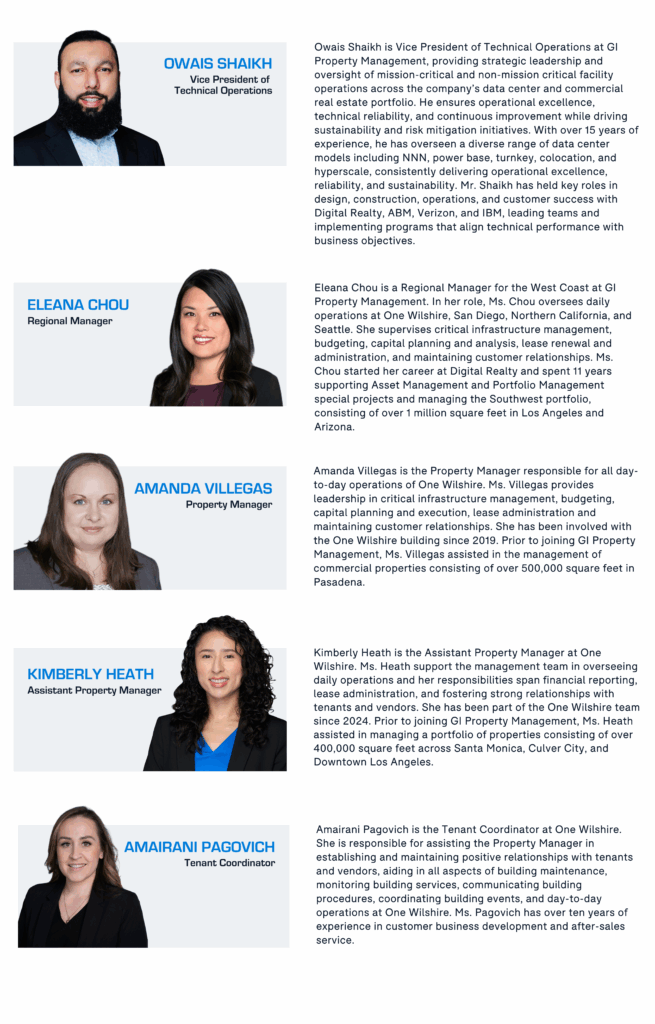 OWAIS SHAIKH
Vice President of
Technical Operations

Owais Shaikh is Vice President of Technical Operations at GI Property Management, providing strategic leadership and oversight of mission-critical and non-mission critical facility operations across the company's data center and commercial real estate portfolio. He ensures operational excellence, technical reliability, and continuous improvement while driving sustainability and risk mitigation initiatives. With over 15 years of experience, he has overseen a diverse range of data center models including NNN, power base, turnkey, colocation, and hyperscale, consistently delivering operational excellence, reliability, and sustainability. Mr. Shaikh has held key roles in design, construction, operations, and customer success with Digital Realty, ABM, Verizon, and IBM, leading teams and implementing programs that align technical performance with business objectives.

ELEANA CHOU
Regional Manager

Eleana Chou is a Regional Manager for the West Coast at GI Property Management. In her role, Ms. Chou oversees daily operations at One Wilshire, San Diego, Northern California, and Seattle. She supervises critical infrastructure management, budgeting, capital planning and analysis, lease renewal and administration, and maintaining customer relationships. Ms. Chou started her career at Digital Realty and spent 11 years supporting Asset Management and Portfolio Management special projects and managing the Southwest portfolio, consisting of over 1 million square feet in Los Angeles and Arizona.

AMANDA VILLEGAS
Property Manager

Amanda Villegas is the Property Manager responsible for all day-to-day operations of One Wilshire. Ms. Villegas provides leadership in critical infrastructure management, budgeting, capital planning and execution, lease administration and maintaining customer relationships. She has been involved with the One Wilshire building since 2019. Prior to joining GI Property Management, Ms. Villegas assisted in the management of commercial properties consisting of over 500,000 square feet in Pasadena.

KIMBERLY HEATH
Assistant Property Manager

Kimberly Heath is the Assistant Property Manager at One Wilshire. Ms. Heath support the management team in overseeing daily operations and her responsibilities span financial reporting, lease administration, and fostering strong relationships with tenants and vendors. She has been part of the One Wilshire team since 2024. Prior to joining GI Property Management, Ms. Heath assisted in managing a portfolio of properties consisting of over 400,000 square feet across Santa Monica, Culver City, and Downtown Los Angeles.

AMAIRANI PAGOVICH
Tenant Coordinator

Amairani Pagovich is the Tenant Coordinator at One Wilshire. She is responsible for assisting the Property Manager in establishing and maintaining positive relationships with tenants and vendors, aiding in all aspects of building maintenance, monitoring building services, communicating building procedures, coordinating building events, and day-to-day operations at One Wilshire. Ms. Pagovich has over ten years of experience in customer business development and after-sales service.